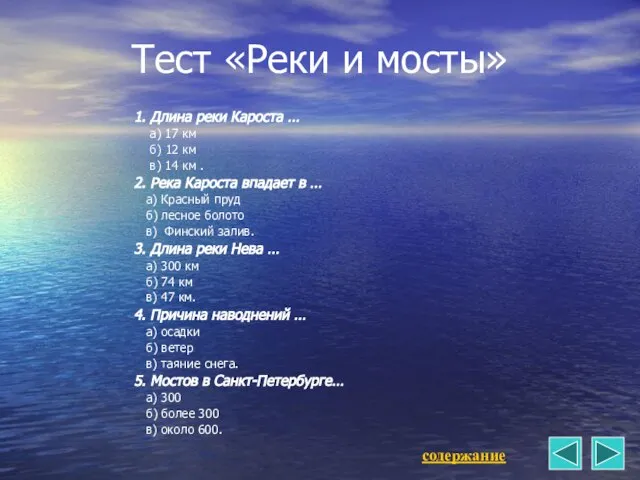 Тест «Реки и мосты»

1. Длина реки Кароста ...
а) 17 км
б) 12 км
в) 14 км .
2. Река Кароста впадает в ...
а) Красный пруд
б) лесное болото
в) Финский залив.
3. Длина реки Нева ...
а) 300 км
б) 74 км
в) 47 км.
4. Причина наводнений ...
а) осадки
б) ветер
в) таяние снега.
5. Мостов в Санкт-Петербурге...
а) 300
б) более 300
в) около 600.

содержание